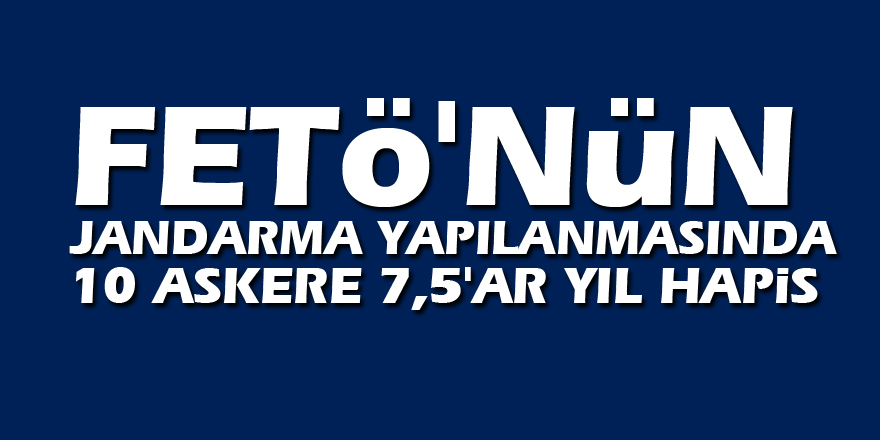 FETö'NüN
JANDARMA YAPILANMASINDA 10 ASKERE 7,5'AR YIL HAPiS